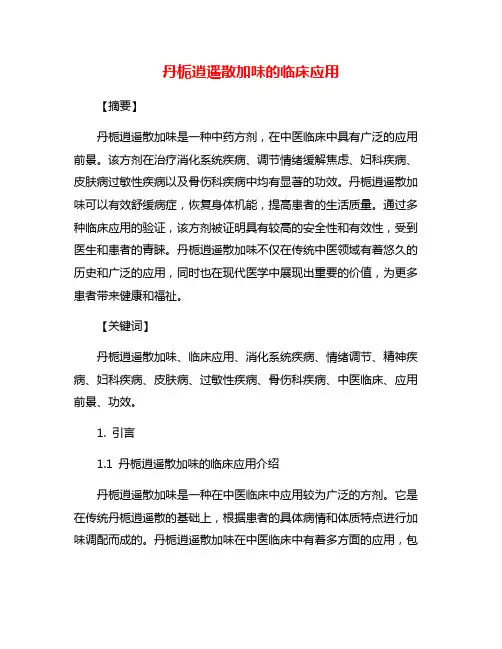 丹栀逍遥散加味的临床应用

【摘要】

丹栀逍遥散加味是一种中药方剂，在中医临床中具有广泛的应用前景。该方剂在治疗消化系统疾病、调节情绪缓解焦虑、妇科疾病、皮肤病过敏性疾病以及骨伤科疾病中均有显著的功效。丹栀逍遥散加味可以有效舒缓病症，恢复身体机能，提高患者的生活质量。通过多种临床应用的验证，该方剂被证明具有较高的安全性和有效性，受到医生和患者的青睐。丹栀逍遥散加味不仅在传统中医领域有着悠久的历史和广泛的应用，同时也在现代医学中展现出重要的价值，为更多患者带来健康和福祉。

【关键词】

丹栀逍遥散加味、临床应用、消化系统疾病、情绪调节、精神疾病、妇科疾病、皮肤病、过敏性疾病、骨伤科疾病、中医临床、应用前景、功效。

1. 引言

1.1 丹栀逍遥散加味的临床应用介绍

丹栀逍遥散加味是一种在中医临床中应用较为广泛的方剂。它是在传统丹栀逍遥散的基础上，根据患者的具体病情和体质特点进行加味调配而成的。丹栀逍遥散加味在中医临床中有着多方面的应用，包